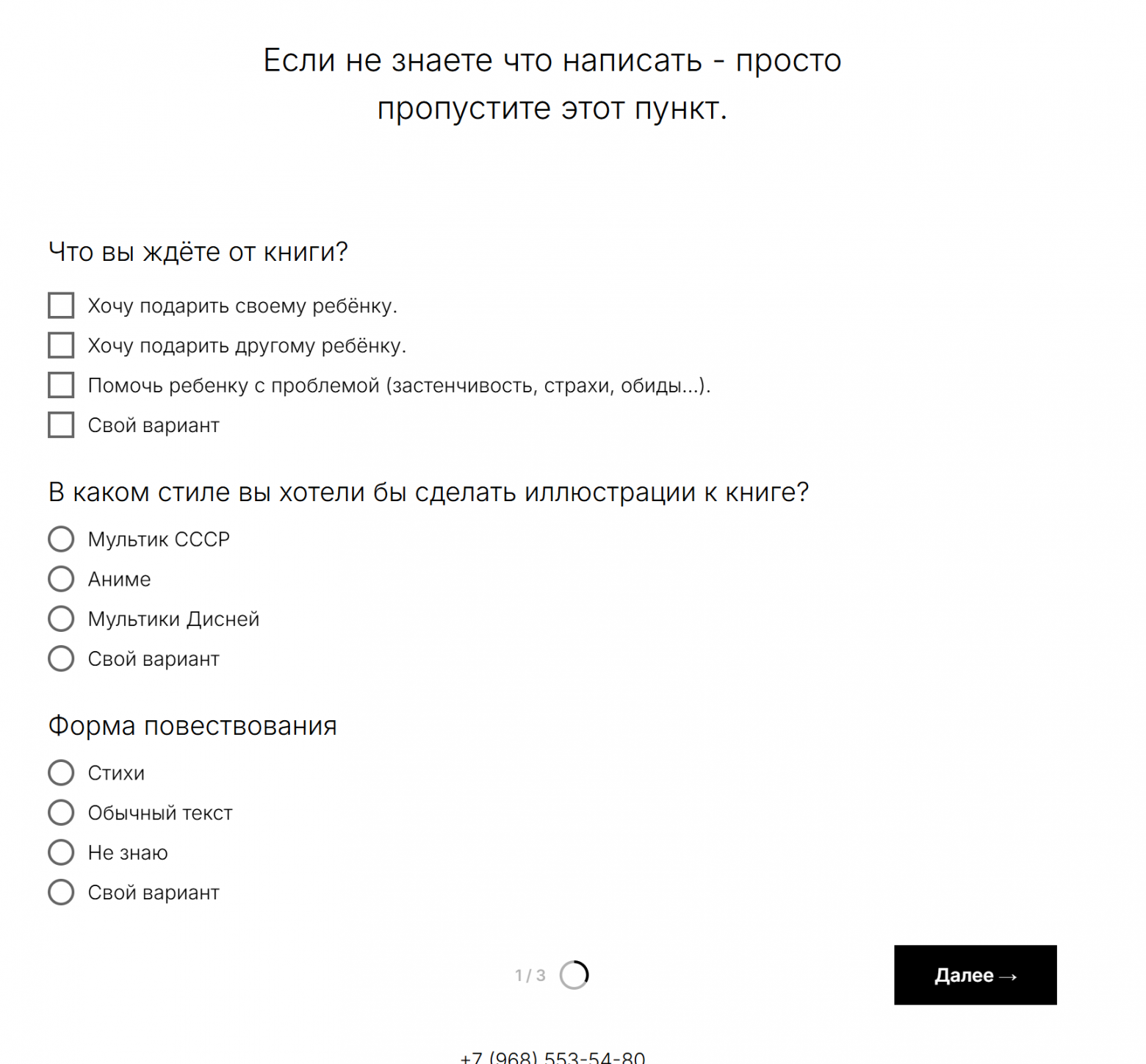 Если не знаете что написать - просто пропустите этот пункт.

Что вы ждёте от книги?

Хочу подарить своему ребёнку.

Хочу подарить другому ребёнку.

Помочь ребенку с проблемой (застенчивость, страхи, обиды...).

Свой вариант

В каком стиле вы хотели бы сделать иллюстрации к книге?

Мультик СССР

Аниме

Мультики Дисней

Свой вариант

Форма повествования

Стихи

Обычный текст

Не знаю

Свой вариант

1 / 3

Далее →

+7 (968) 553-54-80